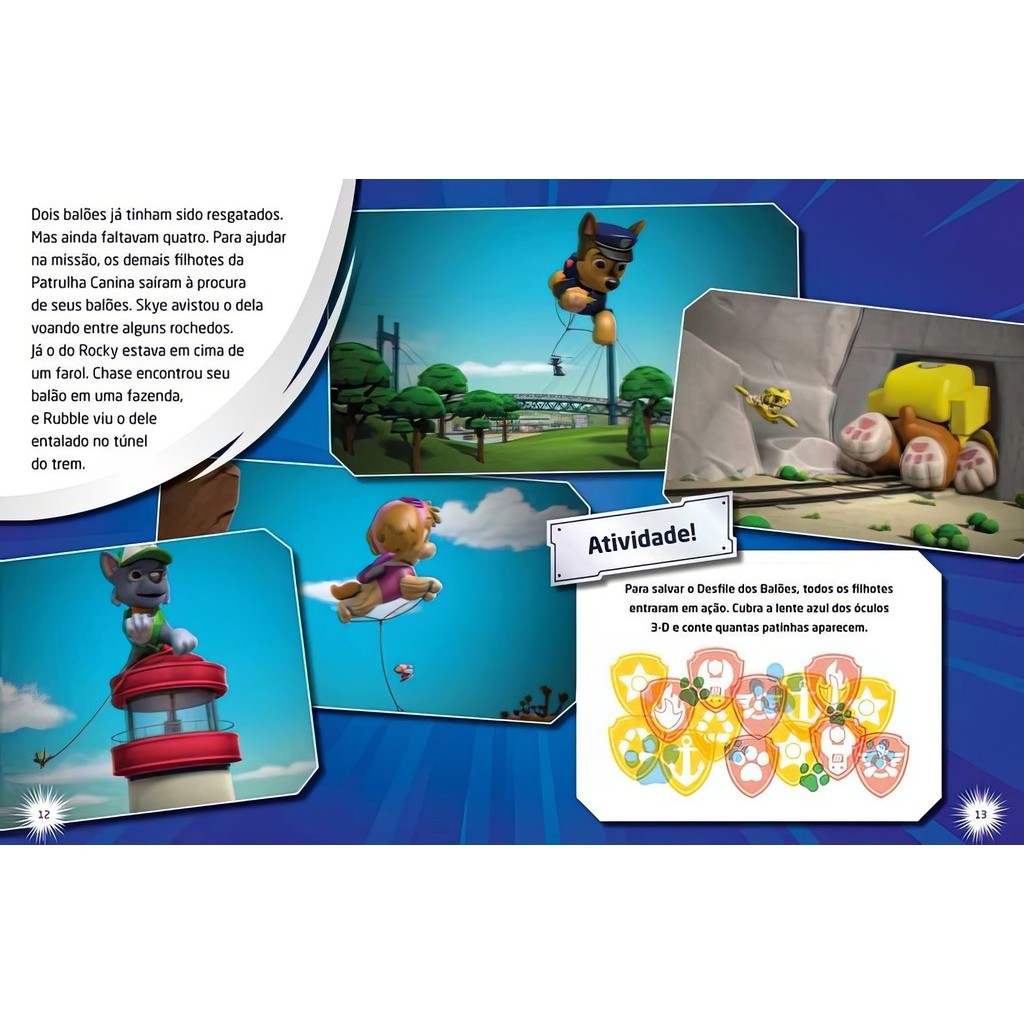 Dois balões já tinham sido resgatados. Mas ainda faltavam quatro. Para ajudar na missão, os demais filhotes da Patrulha Canina saíram à procura de seus balões. Skye avistou o dela voando entre alguns rochedos. Já o do Rocky estava em cima de um farol. Chase encontrou seu balão em uma fazenda, e Rubble viu o dele entalado no túnel do trem.

Atividade!

Para salvar o Desfile dos Balões, todos os filhotes entraram em ação. Cubra a lente azul dos óculos 3-D e conte quantas patinhas aparecem.

12

13